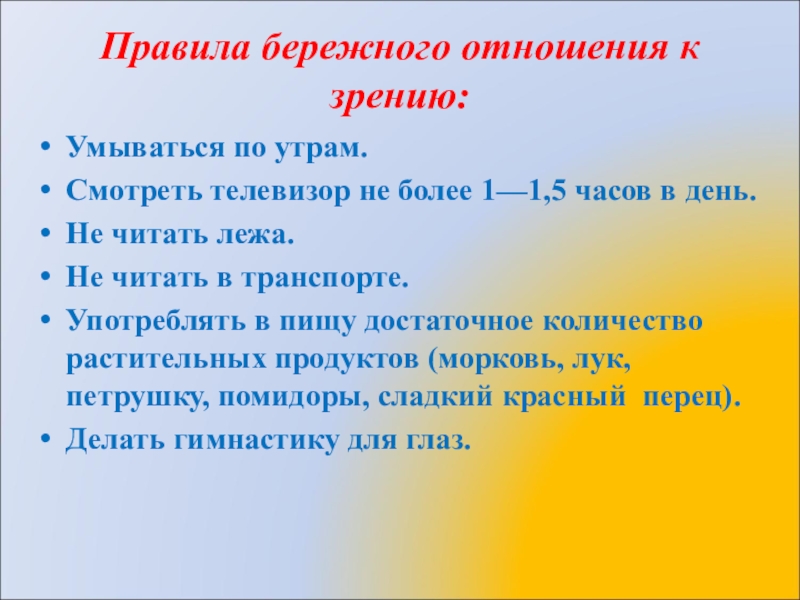 Правила бережного отношения к зрению:

• Умываться по утрам.
• Смотреть телевизор не более 1—1,5 часов в день.
• Не читать лежа.
• Не читать в транспорте.
• Употреблять в пищу достаточное количество растительных продуктов (морковь, лук, петрушку, помидоры, сладкий красный перец).
• Делать гимнастику для глаз.